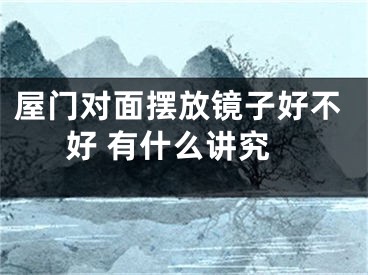 屋门对面摆放镜子好不好 有什么讲究